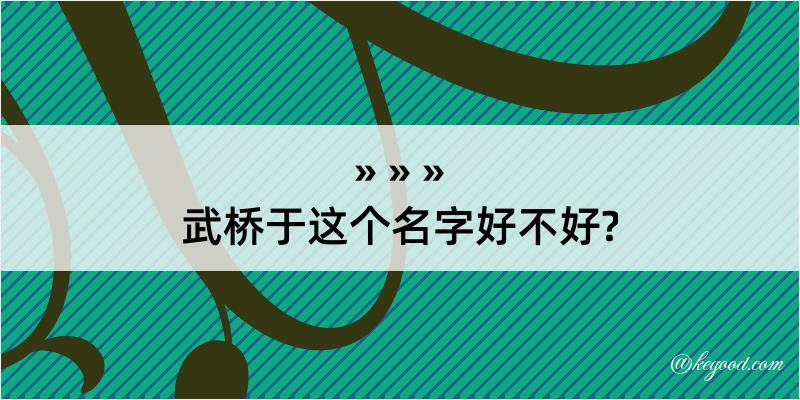 » » »
武桥于这个名字好不好?

@kegood.com